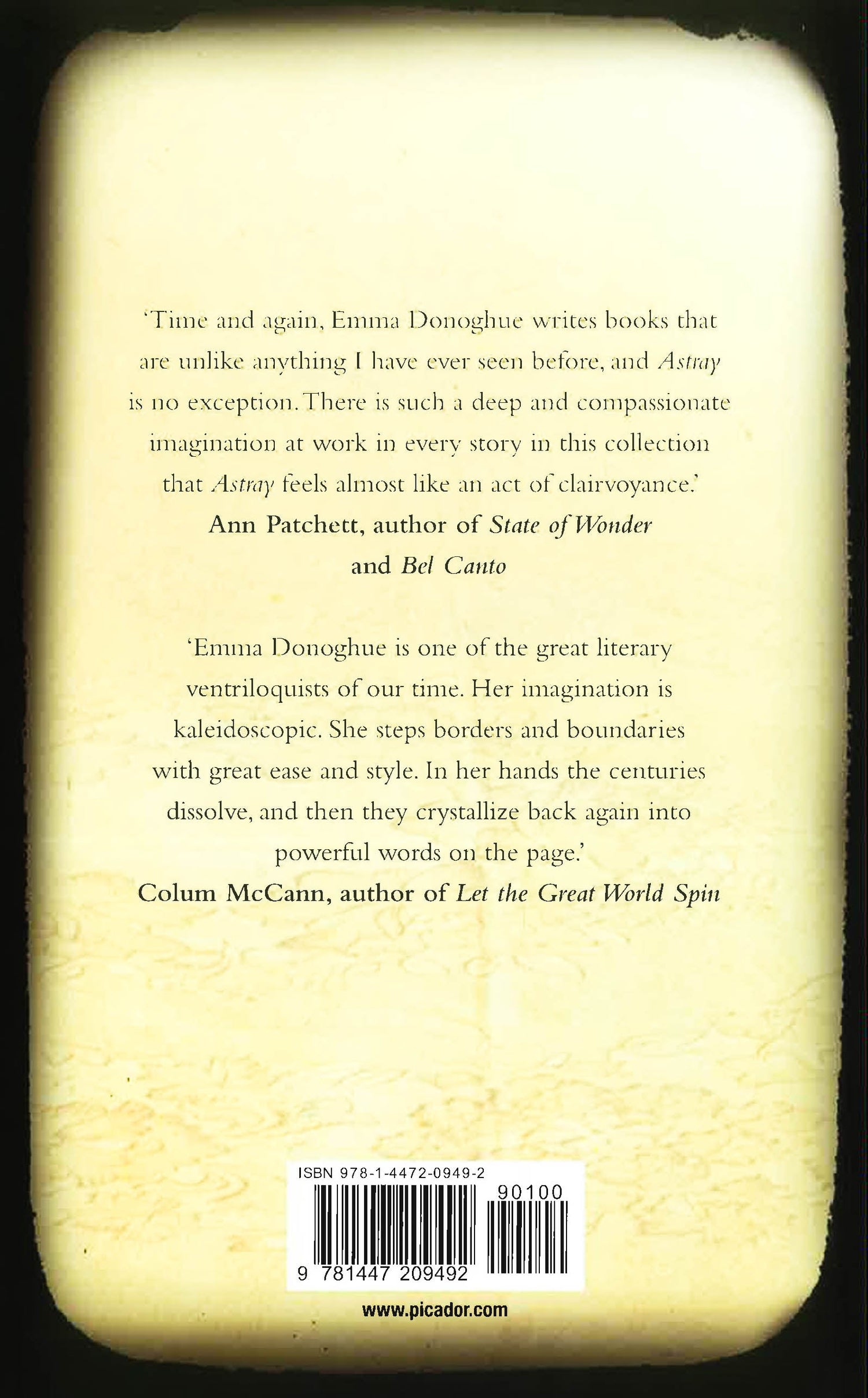 'Time and again, Emma Donoghue writes books that are unlike anything I have ever seen before, and Astray is no exception. There is such a deep and compassionate imagination at work in every story in this collection that Astray feels almost like an act of clairvoyance.'
Ann Patchett, author of State of Wonder and Bel Canto

'Emma Donoghue is one of the great literary ventriloquists of our time. Her imagination is kaleidoscopic. She steps borders and boundaries with great ease and style. In her hands the centuries dissolve, and then they crystallize back again into powerful words on the page.'
Colum McCann, author of Let the Great World Spin

ISBN 978-1-4472-0949-2
90100
9 781447 209492

www.picador.com